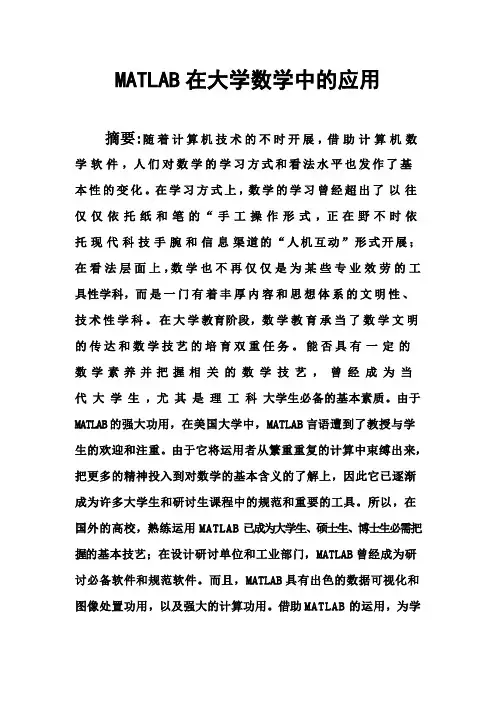 MATLAB在大学数学中的应用

摘要:随着计算机技术的不时开展，借助计算机数学软件，人们对数学的学习方式和看法水平也发作了基本性的变化。在学习方式上，数学的学习曾经超出了以往仅仅依托纸和笔的“手工操作形式，正在野不时依托现代科技手腕和信息渠道的“人机互动”形式开展；在看法层面上，数学也不再仅仅是为某些专业效劳的工具性学科，而是一门有着丰厚内容和思想体系的文明性、技术性学科。在大学教育阶段，数学教育承当了数学文明的传达和数学技艺的培育双重任务。能否具有一定的数学素养并把握相关的数学技艺，曾经成为当代大学生，尤其是理工科大学生必备的基本素质。由于MATLAB的强大功用，在美国大学中，MATLAB言语遭到了教授与学生的欢迎和注重。由于它将运用者从繁重重复的计算中束缚出来，把更多的精神投入到对数学的基本含义的了解上，因此它已逐渐成为许多大学生和研讨生课程中的规范和重要的工具。所以，在国外的高校，熟练运用MATLAB已成为大学生、硕士生、博士生必需把握的基本技艺；在设计研讨单位和工业部门，MATLAB曾经成为研讨必备软件和规范软件。而且，MATLAB具有出色的数据可视化和图像处置功用，以及强大的计算功用。借助MATLAB的运用，为学